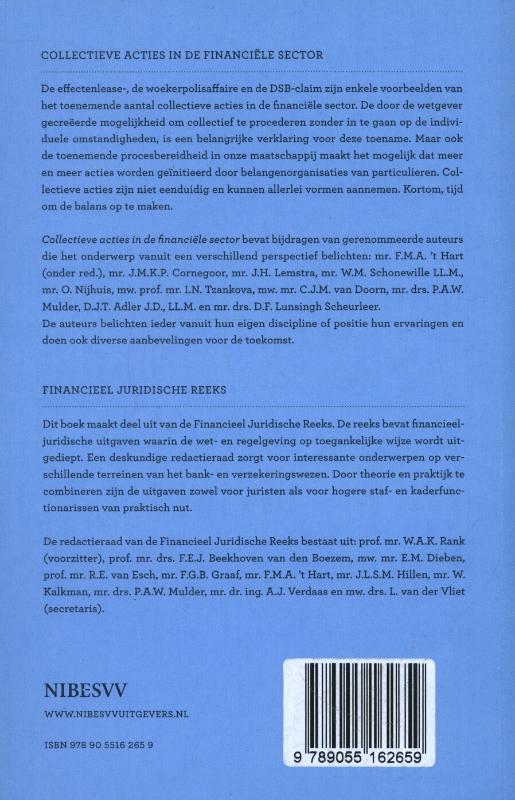 COLLECTIEVE ACTIES IN DE FINANCIËLE SECTOR

De effectenlease-, de woekerpolisaffaire en de DSB-claim zijn enkele voorbeelden van het toenemende aantal collectieve acties in de financiële sector. De door de wetgever gecreëerde mogelijkheid om collectief te procederen zonder in te gaan op de individuele omstandigheden, is een belangrijke verklaring voor deze toename. Maar ook de toenemende procesbereidheid in onze maatschappij maakt het mogelijk dat meer en meer acties worden geïnitieerd door belangenorganisaties van particulieren. Collectieve acties zijn niet eenduidig en kunnen allerlei vormen aannemen. Kortom, tijd om de balans op te maken.

Collectieve acties in de financiële sector bevat bijdragen van gerenommeerde auteurs die het onderwerp vanuit een verschillend perspectief belichten: mr. F.M.A. 't Hart (onder red.), mr. J.M.K.P. Cornegoor, mr. J.H. Lemstra, mr. W.M. Schonewille LL.M., mr. O. Nijhuis, mw. prof. mr. I.N. Tzankova, mw. mr. C.J.M. van Doorn, mr. drs. P.A.W. Mulder, D.J.T. Adler J.D., LL.M. en mr. drs. D.F. Lunsingh Scheurleer.
De auteurs belichten ieder vanuit hun eigen discipline of positie hun ervaringen en doen ook diverse aanbevelingen voor de toekomst.

FINANCIEEL JURIDISCHE REEKS

Dit boek maakt deel uit van de Financieel Juridische Reeks. De reeks bevat financieel-juridische uitgaven waarin de wet- en regelgeving op toegankelijke wijze wordt uitgediept. Een deskundige redactieraad zorgt voor interessante onderwerpen op verschillende terreinen van het bank- en verzekeringswezen. Door theorie en praktijk te combineren zijn de uitgaven zowel voor juristen als voor hogere staf- en kaderfunctionarissen van praktisch nut.

De redactieraad van de Financieel Juridische Reeks bestaat uit: prof. mr. W.A.K. Rank (voorzitter), prof. mr. drs. F.E.J. Beekhoven van den Boezem, mw. mr. E.M. Dieben, prof. mr. R.E. van Esch, mr. F.G.B. Graaf, mr. F.M.A. 't Hart, mr. J.L.S.M. Hillen, mr. W. Kalkman, mr. drs. P.A.W. Mulder, mr. dr. ing. A.J. Verdaas en mw. drs. L. van der Vliet (secretaris).

NIBESVV
WWW.NIBESVVUITGEVERS.NL

ISBN 978 90 5516 265 9

9 789055 162659